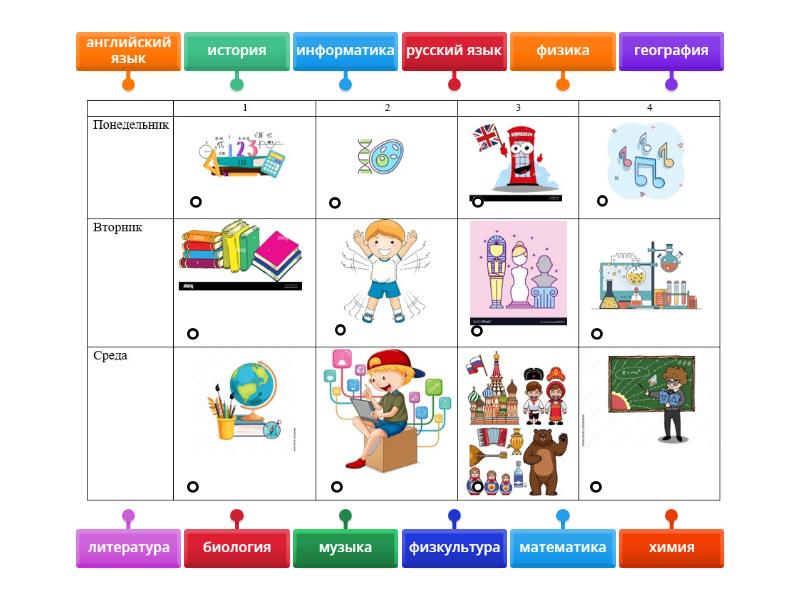 английский язык

история

информатика

русский язык

физика

география

|  | 1 | 2 | 3 | 4 |
|---|---|---|---|---|
| Понедельник |  |  |  |  |
| Вторник |  |  |  |  |
| Среда |  |  |  |  |

литература

биология

музыка

физкультура

математика

химия